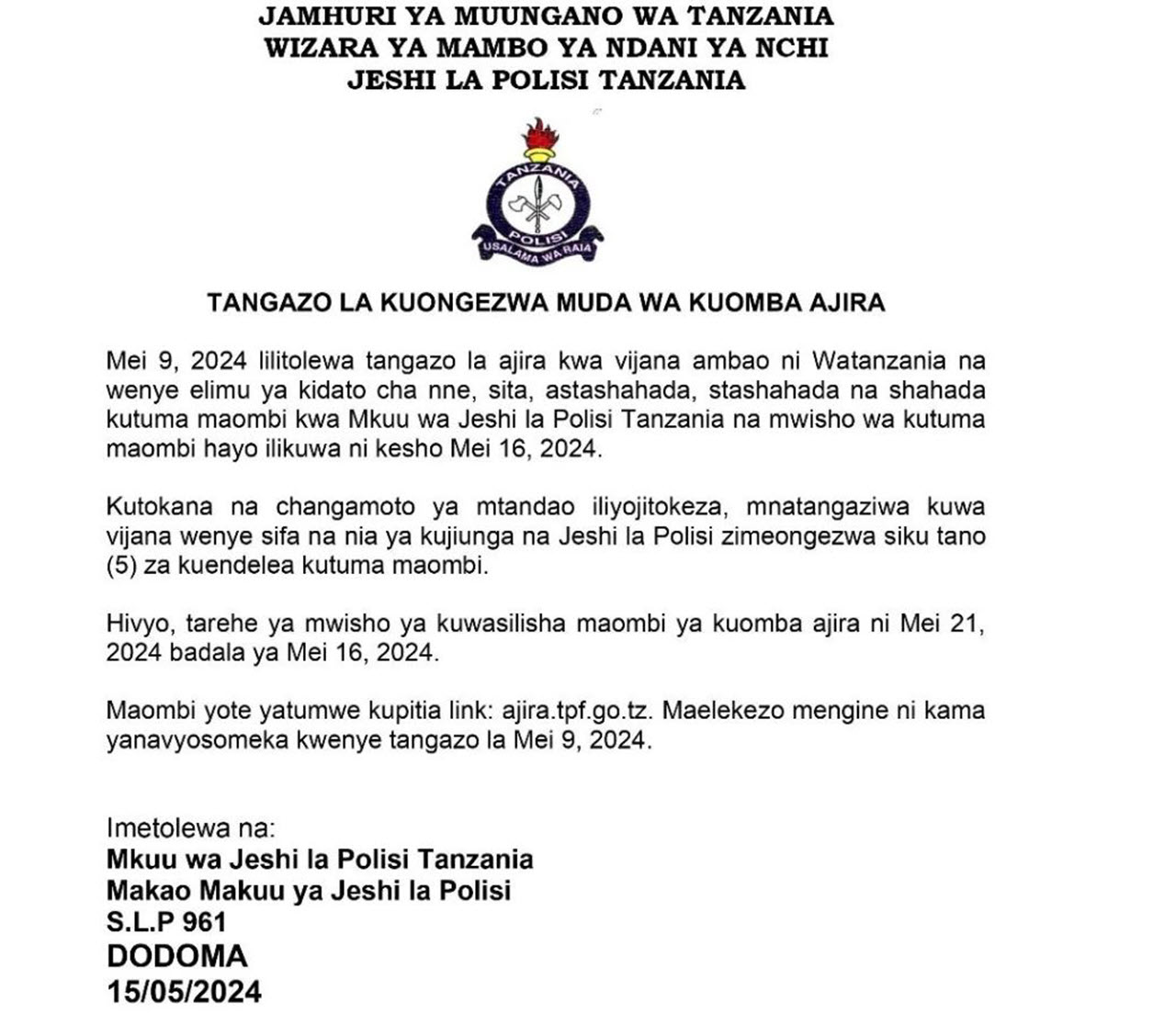 JAMHURI YA MUUNGANO WA TANZANIA
WIZARA YA MAMBO YA NDANI YA NCHI
JESHI LA POLISI TANZANIA

TANZANIA
POLISI
USALAMA WA RAIA

TANGAZO LA KUONGEZWA MUDA WA KUOMBA AJIRA

Mei 9, 2024 lilitolewa tangazo la ajira kwa vijana ambao ni Watanzania na wenye elimu ya kidato cha nne, sita, astashahada, stashahada na shahada kutuma maombi kwa Mkuu wa Jeshi la Polisi Tanzania na mwisho wa kutuma maombi hayo ilikuwa ni kesho Mei 16, 2024.

Kutokana na changamoto ya mtandao iliyojitokeza, mnatangaziwa kuwa vijana wenye sifa na nia ya kujiunga na Jeshi la Polisi zimeongezwa siku tano (5) za kuendelea kutuma maombi.

Hivyo, tarehe ya mwisho ya kuwasilisha maombi ya kuomba ajira ni Mei 21, 2024 badala ya Mei 16, 2024.

Maombi yote yatumwe kupitia link: ajira.tpf.go.tz. Maelekezo mengine ni kama yanavyosomeka kwenye tangazo la Mei 9, 2024.

Imetolewa na:
Mkuu wa Jeshi la Polisi Tanzania
Makao Makuu ya Jeshi la Polisi
S.L.P 961
DODOMA
15/05/2024